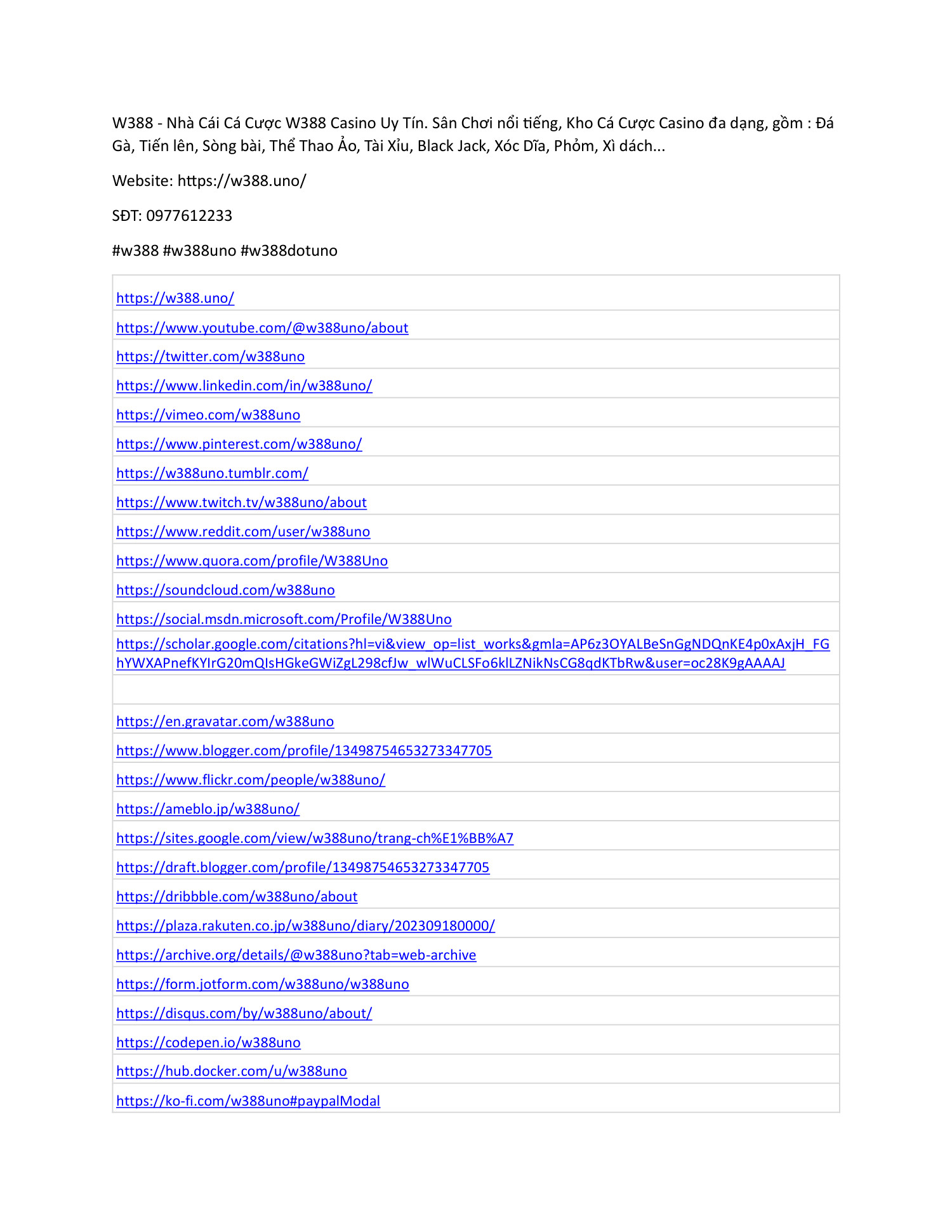 W388 - Nhà Cái Cá Cược W388 Casino Uy Tín. Sân Chơi nổi tiếng, Kho Cá Cược Casino đa dạng, gồm : Đá Gà, Tiến lên, Sòng bài, Thể Thao Ảo, Tài Xỉu, Black Jack, Xóc Dĩa, Phỏm, Xì dách...

Website: https://w388.uno/

SĐT: 0977612233

#w388 #w388uno #w388dotuno

| |
|---|
| https://w388.uno/ |
| https://www.youtube.com/@w388uno/about |
| https://twitter.com/w388uno |
| https://www.linkedin.com/in/w388uno/ |
| https://vimeo.com/w388uno |
| https://www.pinterest.com/w388uno/ |
| https://w388uno.tumblr.com/ |
| https://www.twitch.tv/w388uno/about |
| https://www.reddit.com/user/w388uno |
| https://www.quora.com/profile/W388Uno |
| https://soundcloud.com/w388uno |
| https://social.msdn.microsoft.com/Profile/W388Uno |
| https://scholar.google.com/citations?hl=vi&view_op=list_works&gmla=AP6z3OYALBeSnGgNDQnKE4p0xAxjH_FGhYWXAPnefKYIrG20mQIsHGkeGWiZgL298cfJw_wlWuCLSFo6klLZNikNsCG8qdKTbRw&user=oc28K9gAAAAJ |
| |
| https://en.gravatar.com/w388uno |
| https://www.blogger.com/profile/13498754653273347705 |
| https://www.flickr.com/people/w388uno/ |
| https://ameblo.jp/w388uno/ |
| https://sites.google.com/view/w388uno/trang-ch%E1%BB%A7 |
| https://draft.blogger.com/profile/13498754653273347705 |
| https://dribbble.com/w388uno/about |
| https://plaza.rakuten.co.jp/w388uno/diary/202309180000/ |
| https://archive.org/details/@w388uno?tab=web-archive |
| https://form.jotform.com/w388uno/w388uno |
| https://disqus.com/by/w388uno/about/ |
| https://codepen.io/w388uno |
| https://hub.docker.com/u/w388uno |
| https://ko-fi.com/w388uno#paypalModal |